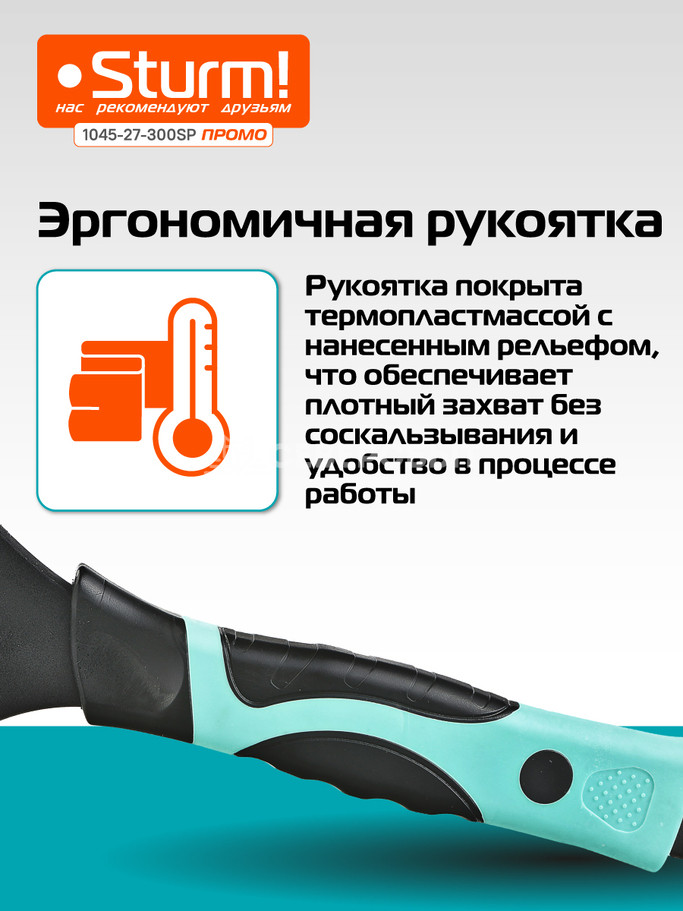 Sturm!
нас рекомендуют друзьям
1045-27-300SP ПРОМО

Эргономичная рукоятка

Рукоятка покрыта термопластмассой с нанесенным рельефом, что обеспечивает плотный захват без соскальзывания и удобство в процессе работы